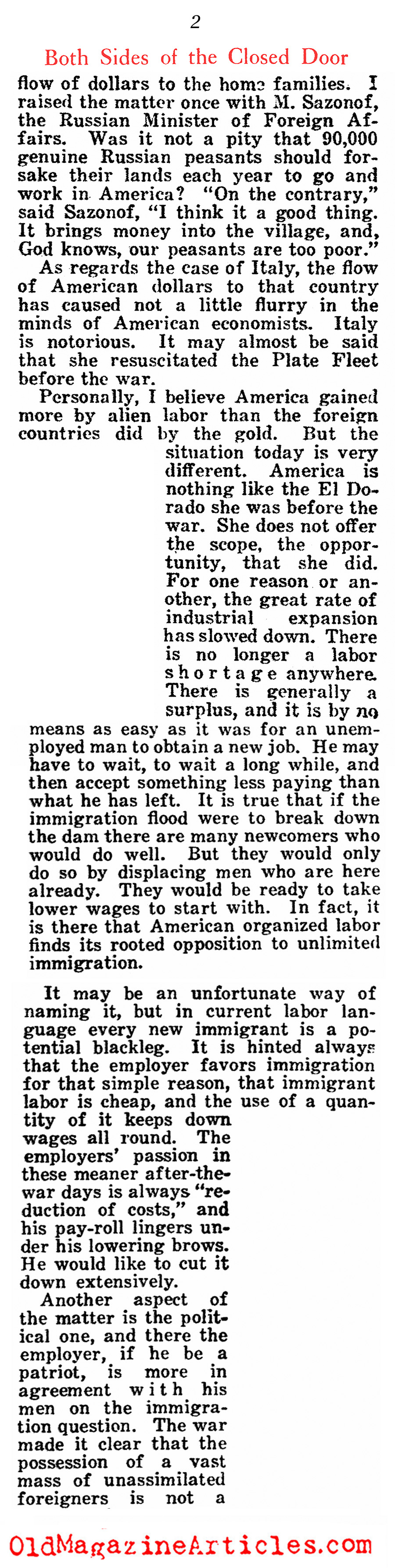 2

Both Sides of the Closed Door

flow of dollars to the home families. I raised the matter once with M. Sazonof, the Russian Minister of Foreign Affairs. Was it not a pity that 90,000 genuine Russian peasants should forsake their lands each year to go and work in America? "On the contrary," said Sazonof, "I think it a good thing. It brings money into the village, and, God knows, our peasants are too poor."

As regards the case of Italy, the flow of American dollars to that country has caused not a little flurry in the minds of American economists. Italy is notorious. It may almost be said that she resuscitated the Plate Fleet before the war.

Personally, I believe America gained more by alien labor than the foreign countries did by the gold. But the situation today is very different. America is nothing like the El Dorado she was before the war. She does not offer the scope, the opportunity, that she did. For one reason or another, the great rate of industrial expansion has slowed down. There is no longer a labor shortage anywhere. There is generally a surplus, and it is by no means as easy as it was for an unemployed man to obtain a new job. He may have to wait, to wait a long while, and then accept something less paying than what he has left. It is true that if the immigration flood were to break down the dam there are many newcomers who would do well. But they would only do so by displacing men who are here already. They would be ready to take lower wages to start with. In fact, it is there that American organized labor finds its rooted opposition to unlimited immigration.

It may be an unfortunate way of naming it, but in current labor language every new immigrant is a potential blackleg. It is hinted always that the employer favors immigration for that simple reason, that immigrant labor is cheap, and the use of a quantity of it keeps down wages all round. The employers' passion in these meaner after-the-war days is always "reduction of costs," and his pay-roll lingers under his lowering brows. He would like to cut it down extensively.

Another aspect of the matter is the political one, and there the employer, if he be a patriot, is more in agreement with his men on the immigration question. The war made it clear that the possession of a vast mass of unassimilated foreigners is not a

OldMagazineArticles.com